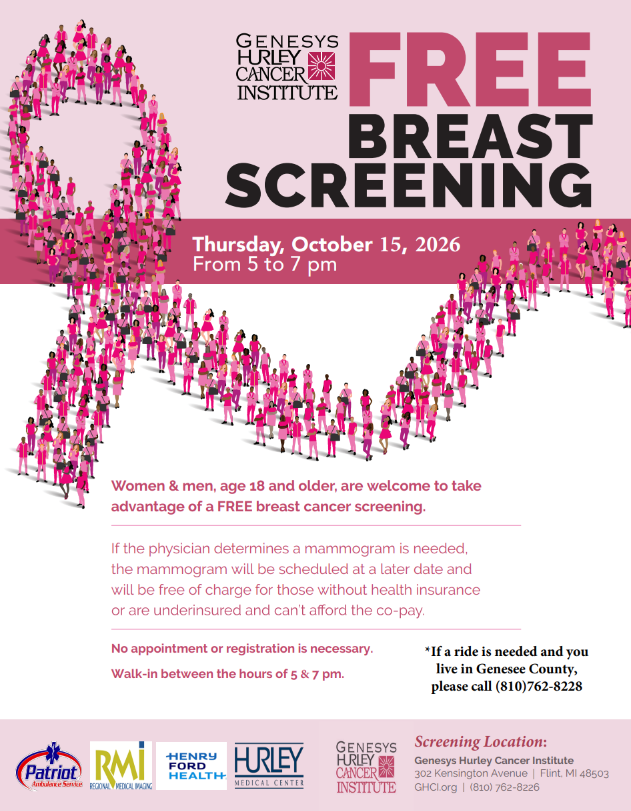 GENESYS HURLEY CANCER INSTITUTE

FREE BREAST SCREENING

Thursday, October 15, 2026
From 5 to 7 pm

Women & men, age 18 and older, are welcome to take advantage of a FREE breast cancer screening.

If the physician determines a mammogram is needed, the mammogram will be scheduled at a later date and will be free of charge for those without health insurance or are underinsured and can't afford the co-pay.

No appointment or registration is necessary.

Walk-in between the hours of 5 & 7 pm.

*If a ride is needed and you live in Genesee County, please call (810)762-8228

Patriot Ambulance Service

RMI REGIONAL MEDICAL IMAGING

HENRY FORD HEALTH

HURLEY MEDICAL CENTER

GENESYS HURLEY CANCER INSTITUTE

Screening Location:
Genesys Hurley Cancer Institute
302 Kensington Avenue | Flint, MI 48503
GHCI.org | (810) 762-8226